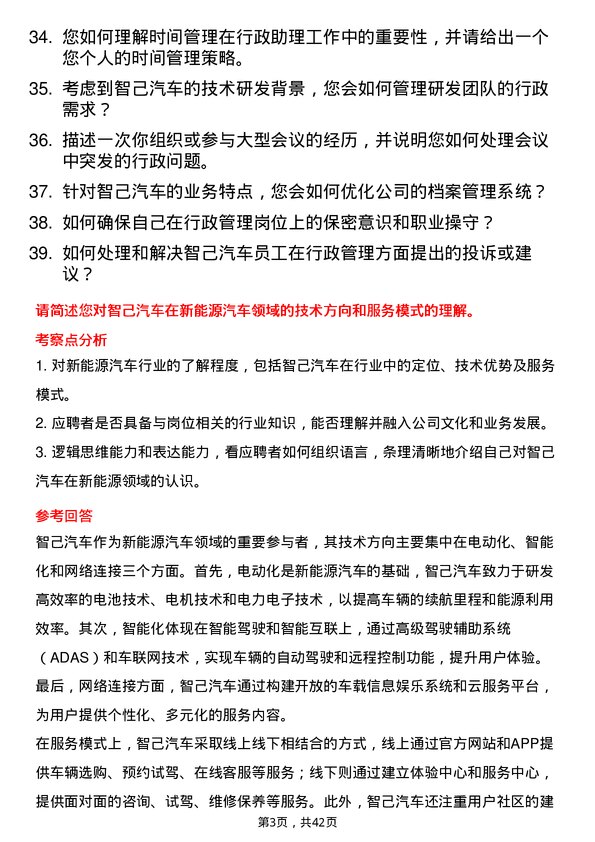 34. 您如何理解时间管理在行政助理工作中的重要性，并请给出一个您个人的时间管理策略。

35. 考虑到智己汽车的技术研发背景，您会如何管理研发团队的行政需求？

36. 描述一次你组织或参与大型会议的经历，并说明您如何处理会议中突发的行政问题。

37. 针对智己汽车的业务特点，您会如何优化公司的档案管理系统？

38. 如何确保自己在行政管理岗位上的保密意识和职业操守？

39. 如何处理和解决智己汽车员工在行政管理方面提出的投诉或建议？

请简述您对智己汽车在新能源汽车领域的技术方向和服务模式的理解。

考察点分析

1. 对新能源汽车行业的了解程度，包括智己汽车在行业中的定位、技术优势及服务模式。

2. 应聘者是否具备与岗位相关的行业知识，能否理解并融入公司文化和业务发展。

3. 逻辑思维能力和表达能力，看应聘者如何组织语言，条理清晰地介绍自己对智己汽车在新能源领域的认识。

参考回答

智己汽车作为新能源汽车领域的重要参与者，其技术方向主要集中在电动化、智能化和网络连接三个方面。首先，电动化是新能源汽车的基础，智己汽车致力于研发高效率的电池技术、电机技术和电力电子技术，以提高车辆的续航里程和能源利用效率。其次，智能化体现在智能驾驶和智能互联上，通过高级驾驶辅助系统（ADAS）和车联网技术，实现车辆的自动驾驶和远程控制功能，提升用户体验。最后，网络连接方面，智己汽车通过构建开放的车载信息娱乐系统和云服务平台，为用户提供个性化、多元化的服务内容。

在服务模式上，智己汽车采取线上线下相结合的方式，线上通过官方网站和APP提供车辆选购、预约试驾、在线客服等服务；线下则通过建立体验中心和服务中心，提供面对面的咨询、试驾、维修保养等服务。此外，智己汽车还注重用户社区的建

第3页，共42页